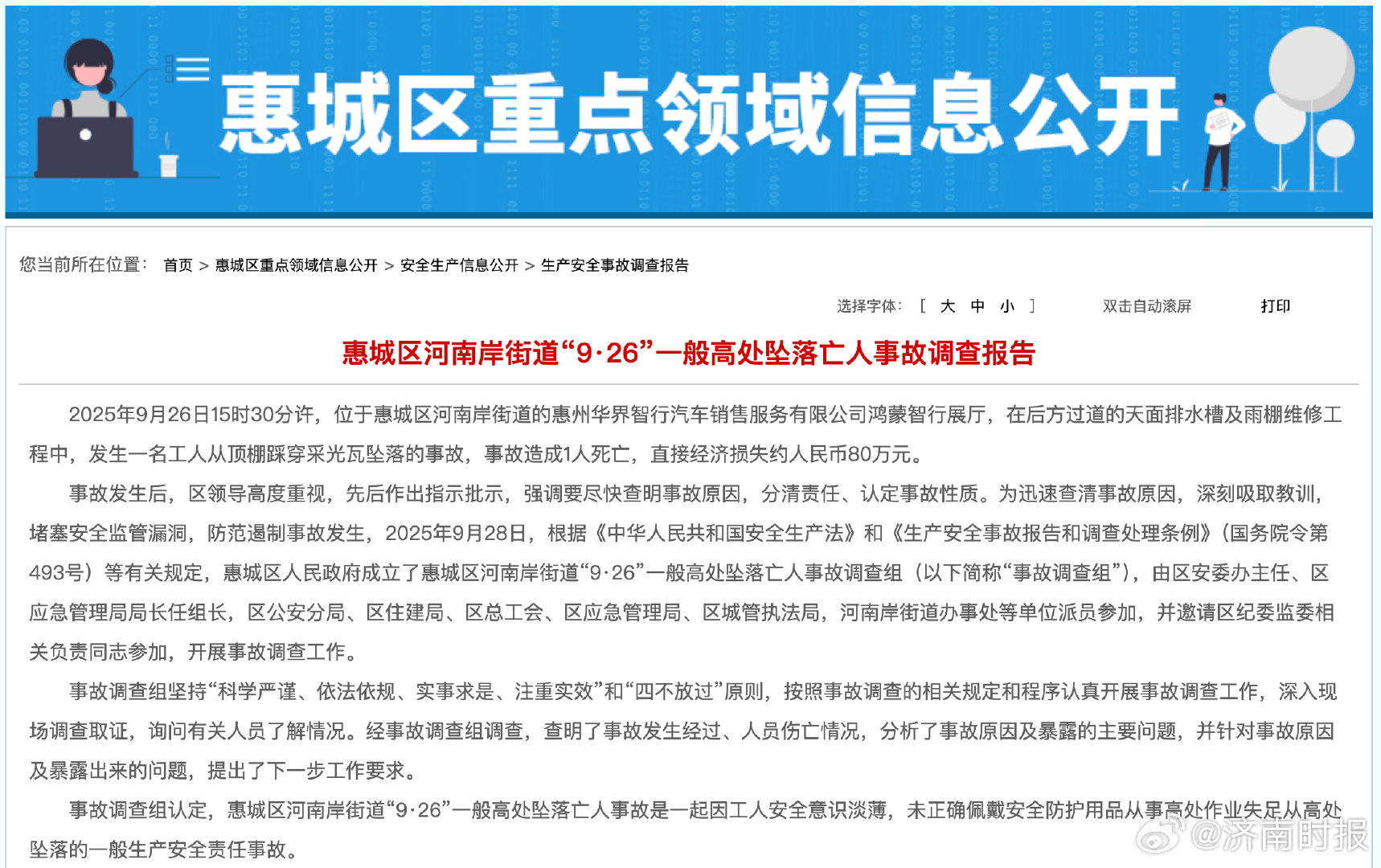 惠城区重点领域信息公开

您当前所在位置： 首页 > 惠城区重点领域信息公开 > 安全生产信息公开 > 生产安全事故调查报告

选择字体： [ 大 中 小 ] 双击自动滚屏 打印

惠城区河南岸街道“9·26”一般高处坠落亡人事故调查报告

2025年9月26日15时30分许，位于惠城区河南岸街道的惠州华界智行汽车销售服务有限公司鸿蒙智行展厅，在后方过道的天面排水槽及雨棚维修工程中，发生一名工人从顶棚踩穿采光瓦坠落的事故，事故造成1人死亡，直接经济损失约人民币80万元。

事故发生后，区领导高度重视，先后作出指示批示，强调要尽快查明事故原因，分清责任、认定事故性质。为迅速查清事故原因，深刻吸取教训，堵塞安全监管漏洞，防范遏制事故发生，2025年9月28日，根据《中华人民共和国安全生产法》和《生产安全事故报告和调查处理条例》（国务院令第493号）等有关规定，惠城区人民政府成立了惠城区河南岸街道“9·26”一般高处坠落亡人事故调查组（以下简称“事故调查组”），由区安委办主任、区应急管理局局长任组长，区公安分局、区住建局、区总工会、区应急管理局、区城管执法局，河南岸街道办事处等单位派员参加，并邀请区纪委监委相关负责同志参加，开展事故调查工作。

事故调查组坚持“科学严谨、依法依规、实事求是、注重实效”和“四不放过”原则，按照事故调查的相关规定和程序认真开展事故调查工作，深入现场调查取证，询问有关人员了解情况。经事故调查组调查，查明了事故发生经过、人员伤亡情况，分析了事故原因及暴露的主要问题，并针对事故原因及暴露出来的问题，提出了下一步工作要求。

事故调查组认定，惠城区河南岸街道“9·26”一般高处坠落亡人事故是一起因工人安全意识淡薄，未正确佩戴安全防护用品从事高处作业失足从高处坠落的一般生产安全责任事故。

@济南时报